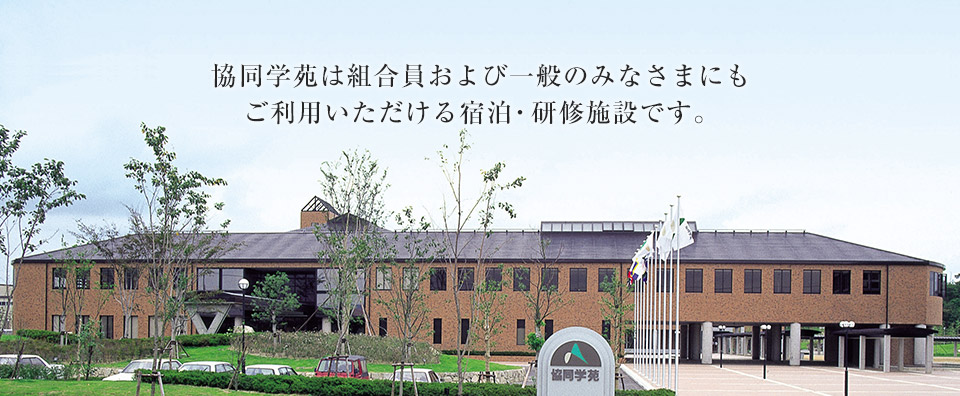 協同学苑は組合員および一般のみなさまにも
ご利用いただける宿泊・研修施設です。

協同学苑